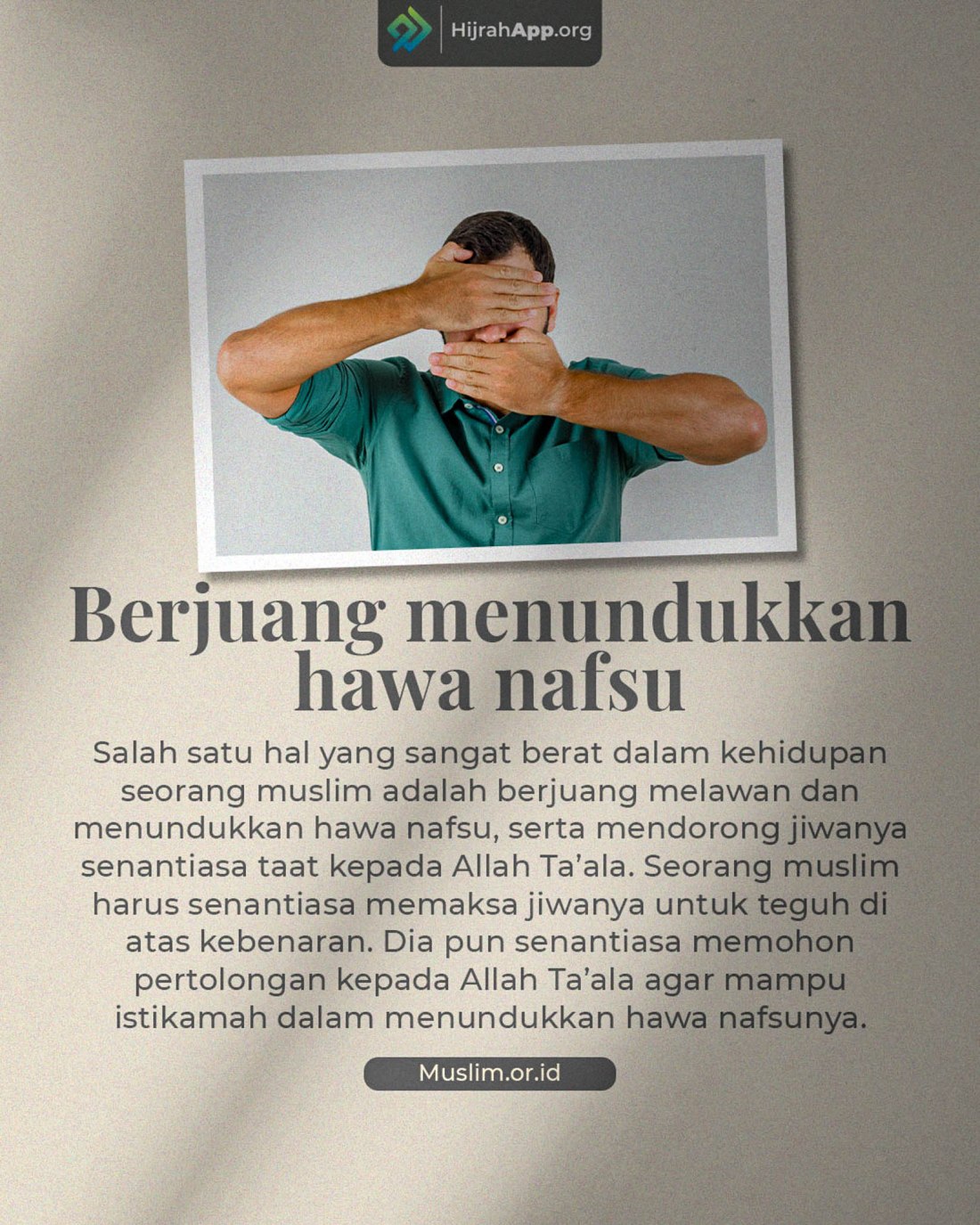 HijrahApp.org

Berjuang menundukkan hawa nafsu

Salah satu hal yang sangat berat dalam kehidupan seorang muslim adalah berjuang melawan dan menundukkan hawa nafsu, serta mendorong jiwanya senantiasa taat kepada Allah Ta'ala. Seorang muslim harus senantiasa memaksa jiwanya untuk teguh di atas kebenaran. Dia pun senantiasa memohon pertolongan kepada Allah Ta'ala agar mampu istikamah dalam menundukkan hawa nafsunya.

Muslim.or.id